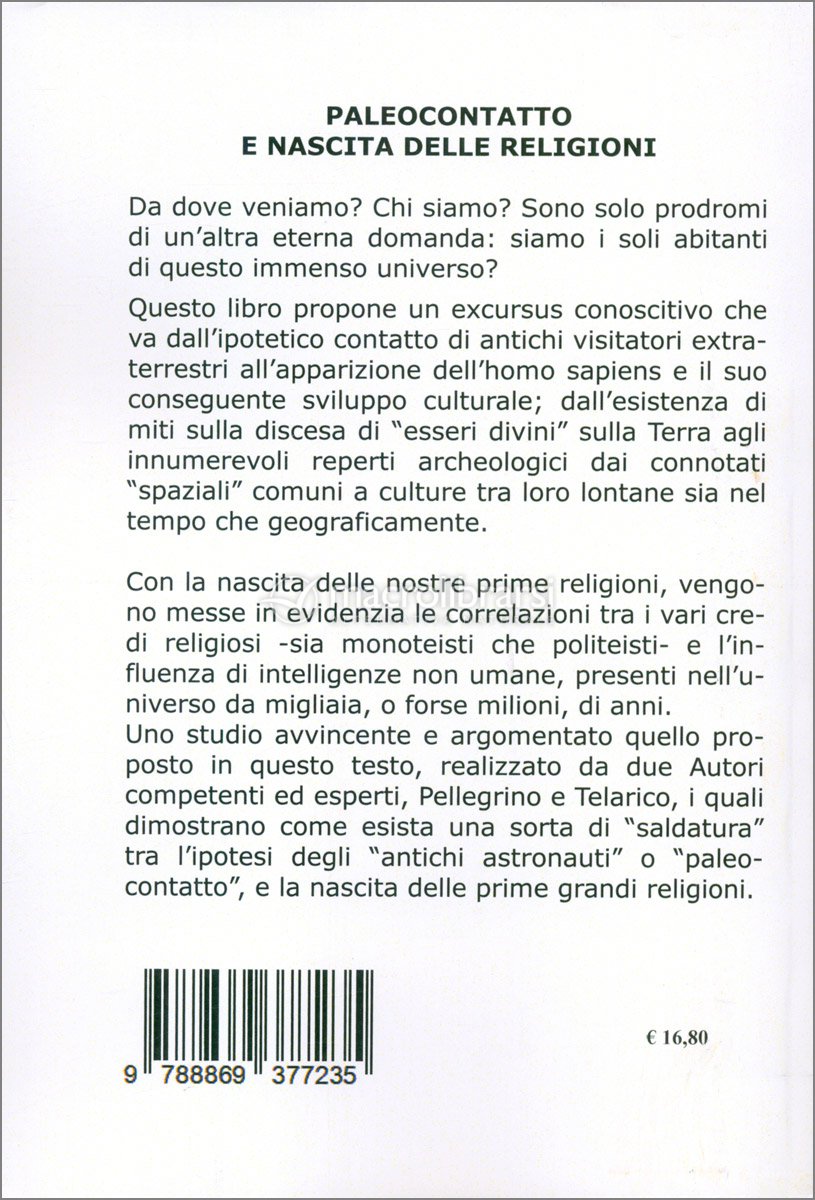 PALEOCONTATTO
E NASCITA DELLE RELIGIONI

Da dove veniamo? Chi siamo? Sono solo prodromi di un'altra eterna domanda: siamo i soli abitanti di questo immenso universo?

Questo libro propone un excursus conoscitivo che va dall'ipotetico contatto di antichi visitatori extraterrestri all'apparizione dell'homo sapiens e il suo conseguente sviluppo culturale; dall'esistenza di miti sulla discesa di "esseri divini" sulla Terra agli innumerevoli reperti archeologici dai connotati "spaziali" comuni a culture tra loro lontane sia nel tempo che geograficamente.

Con la nascita delle nostre prime religioni, vengono messe in evidenzia le correlazioni tra i vari credi religiosi -sia monoteisti che politeisti- e l'influenza di intelligenze non umane, presenti nell'universo da migliaia, o forse milioni, di anni.
Uno studio avvincente e argomentato quello proposto in questo testo, realizzato da due Autori competenti ed esperti, Pellegrino e Telarico, i quali dimostrano come esista una sorta di "saldatura" tra l'ipotesi degli "antichi astronauti" o "paleocontatto", e la nascita delle prime grandi religioni.

9 788869 377235

€ 16,80